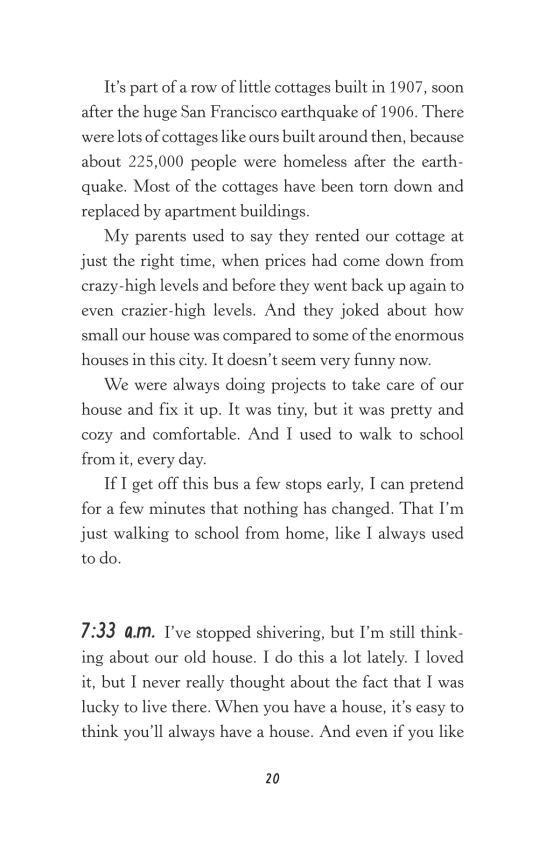 It's part of a row of little cottages built in 1907, soon after the huge San Francisco earthquake of 1906. There were lots of cottages like ours built around then, because about 225,000 people were homeless after the earthquake. Most of the cottages have been torn down and replaced by apartment buildings.

My parents used to say they rented our cottage at just the right time, when prices had come down from crazy-high levels and before they went back up again to even crazier-high levels. And they joked about how small our house was compared to some of the enormous houses in this city. It doesn't seem very funny now.

We were always doing projects to take care of our house and fix it up. It was tiny, but it was pretty and cozy and comfortable. And I used to walk to school from it, every day.

If I get off this bus a few stops early, I can pretend for a few minutes that nothing has changed. That I'm just walking to school from home, like I always used to do.

7:33 a.m. I've stopped shivering, but I'm still thinking about our old house. I do this a lot lately. I loved it, but I never really thought about the fact that I was lucky to live there. When you have a house, it's easy to think you'll always have a house. And even if you like

20